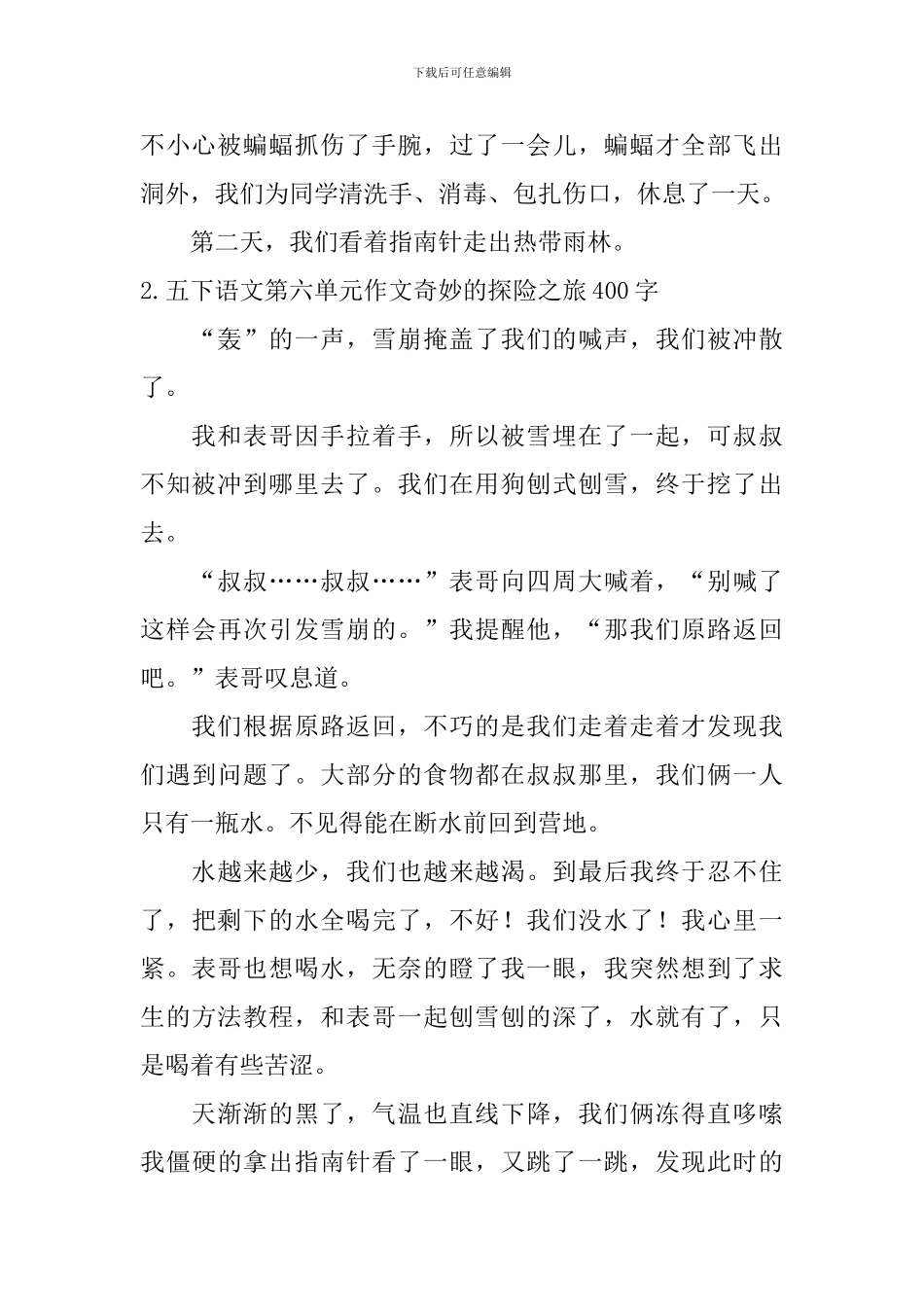 下载后可任意编辑

不小心被蝙蝠抓伤了手腕，过了一会儿，蝙蝠才全部飞出洞外，我们为同学清洗手、消毒、包扎伤口，休息了一天。

第二天，我们看着指南针走出热带雨林。

2.五下语文第六单元作文奇妙的探险之旅400字

“轰”的一声，雪崩掩盖了我们的喊声，我们被冲散了。

我和表哥因手拉着手，所以被雪埋在了一起，可叔叔不知被冲到哪里去了。我们在用狗刨式刨雪，终于挖了出去。

“叔叔……叔叔……”表哥向四周大喊着，“别喊了这样会再次引发雪崩的。”我提醒他，“那我们原路返回吧。”表哥叹息道。

我们根据原路返回，不巧的是我们走着走着才发现我们遇到问题了。大部分的食物都在叔叔那里，我们俩一人只有一瓶水。不见得能在断水前回到营地。

水越来越少，我们也越来越渴。到最后我终于忍不住了，把剩下的水全喝完了，不好！我们没水了！我心里一紧。表哥也想喝水，无奈的瞪了我一眼，我突然想到了求生的方法教程，和表哥一起刨雪刨的深了，水就有了，只是喝着有些苦涩。

天渐渐的黑了，气温也直线下降，我们俩冻得直哆嗦我僵硬的拿出指南针看了一眼，又跳了一跳，发现此时的